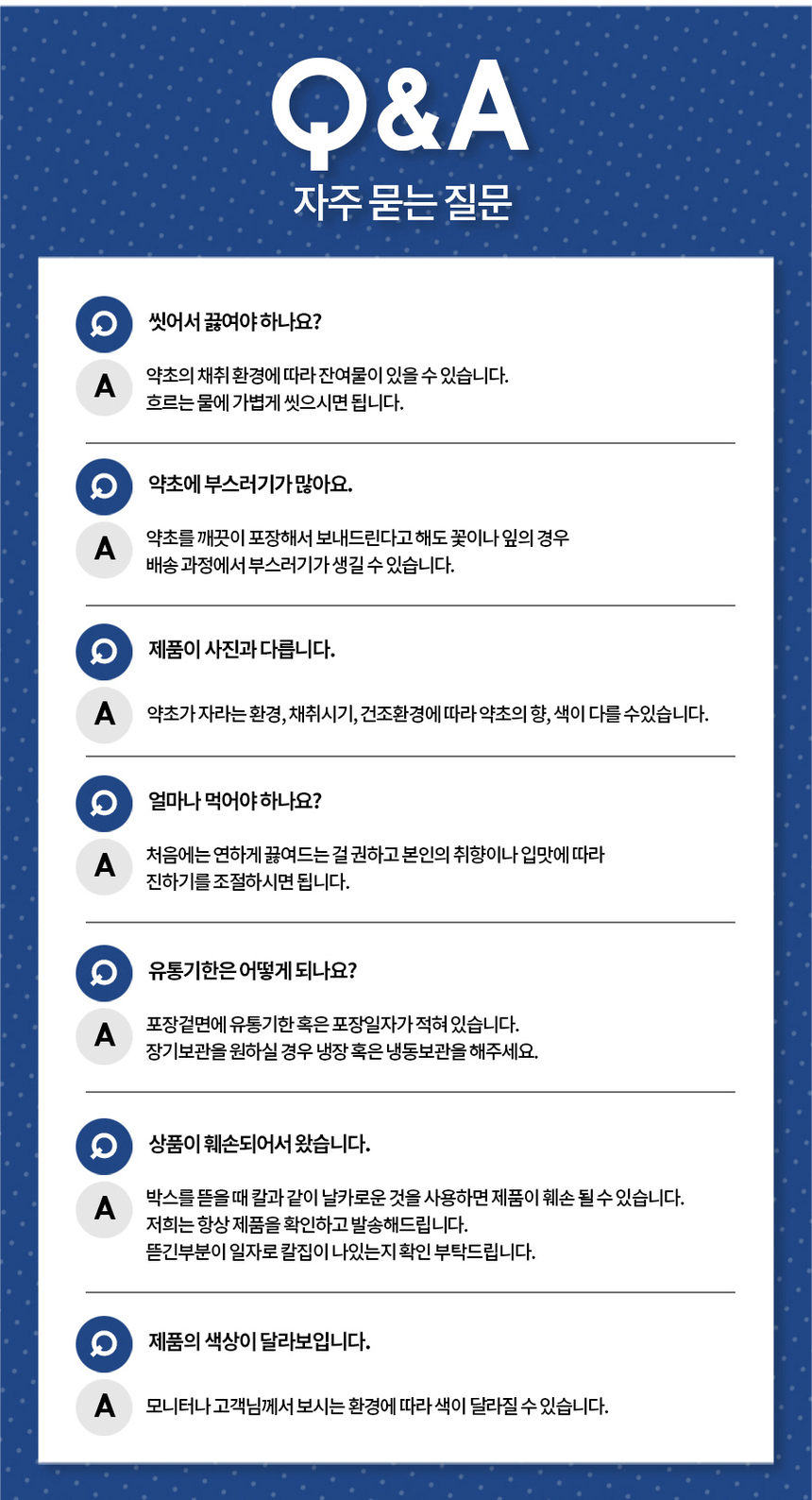 Q&A
자주 묻는 질문

Q 씻어서 끓여야 하나요?
A 약초의 채취 환경에 따라 잔여물이 있을 수 있습니다.
흐르는 물에 가볍게 씻으시면 됩니다.

Q 약초에 부스러기가 많아요.
A 약초를 깨끗이 포장해서 보내드린다고 해도 꽃이나 잎의 경우
배송 과정에서 부스러기가 생길 수 있습니다.

Q 제품이 사진과 다릅니다.
A 약초가 자라는 환경, 채취시기, 건조환경에 따라 약초의 향, 색이 다를 수있습니다.

Q 얼마나 먹어야 하나요?
A 처음에는 연하게 끓여드는 걸 권하고 본인의 취향이나 입맛에 따라
진하기를 조절하시면 됩니다.

Q 유통기한은 어떻게 되나요?
A 포장겉면에 유통기한 혹은 포장일자가 적혀 있습니다.
장기보관을 원하실 경우 냉장 혹은 냉동보관을 해주세요.

Q 상품이 훼손되어서 왔습니다.
A 박스를 뜯을 때 칼과 같이 날카로운 것을 사용하면 제품이 훼손 될 수 있습니다.
저희는 항상 제품을 확인하고 발송해드립니다.
뜯긴부분이 일자로 칼집이 나있는지 확인 부탁드립니다.

Q 제품의 색상이 달라보입니다.
A 모니터나 고객님께서 보시는 환경에 따라 색이 달라질 수 있습니다.